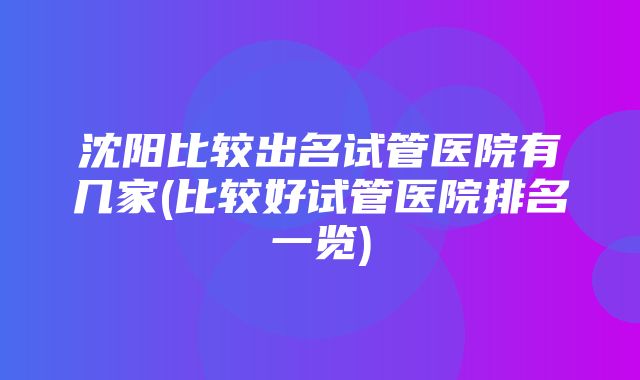 沈阳比较出名试管医院有几家(比较好试管医院排名一览)